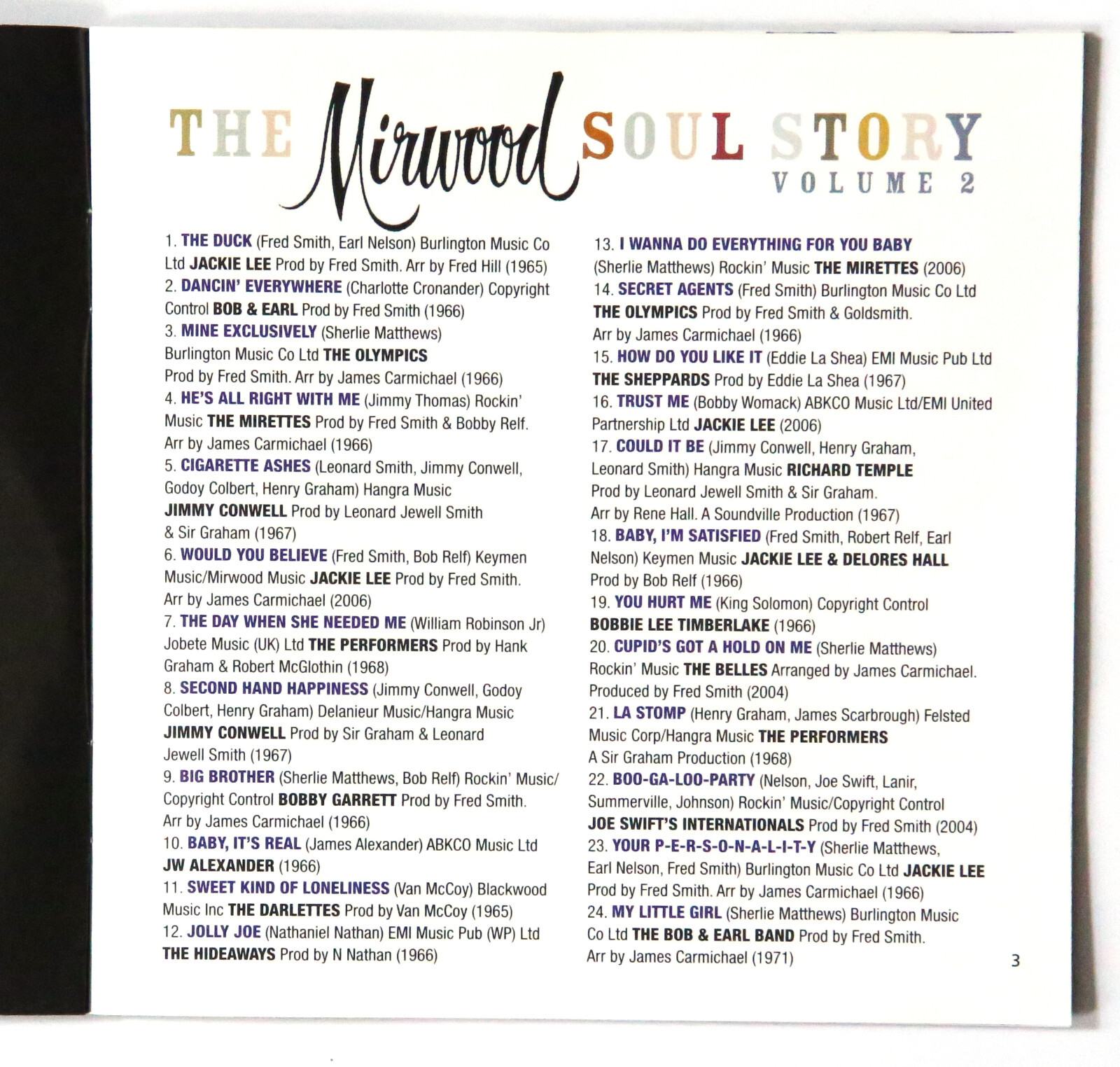 THE Mirwood SOUL STORY
VOLUME 2

1. THE DUCK (Fred Smith, Earl Nelson) Burlington Music Co Ltd JACKIE LEE Prod by Fred Smith. Arr by Fred Hill (1965)
2. DANCIN' EVERYWHERE (Charlotte Cronander) Copyright Control BOB & EARL Prod by Fred Smith (1966)
3. MINE EXCLUSIVELY (Sherlie Matthews) Burlington Music Co Ltd THE OLYMPICS Prod by Fred Smith. Arr by James Carmichael (1966)
4. HE'S ALL RIGHT WITH ME (Jimmy Thomas) Rockin' Music THE MIRETTES Prod by Fred Smith & Bobby Relf. Arr by James Carmichael (1966)
5. CIGARETTE ASHES (Leonard Smith, Jimmy Conwell, Godoy Colbert, Henry Graham) Hangra Music JIMMY CONWELL Prod by Leonard Jewell Smith & Sir Graham (1967)
6. WOULD YOU BELIEVE (Fred Smith, Bob Relf) Keymen Music/Mirwood Music JACKIE LEE Prod by Fred Smith. Arr by James Carmichael (2006)
7. THE DAY WHEN SHE NEEDED ME (William Robinson Jr) Jobete Music (UK) Ltd THE PERFORMERS Prod by Hank Graham & Robert McGlothin (1968)
8. SECOND HAND HAPPINESS (Jimmy Conwell, Godoy Colbert, Henry Graham) Delanieur Music/Hangra Music JIMMY CONWELL Prod by Sir Graham & Leonard Jewell Smith (1967)
9. BIG BROTHER (Sherlie Matthews, Bob Relf) Rockin' Music/ Copyright Control BOBBY GARRETT Prod by Fred Smith. Arr by James Carmichael (1966)
10. BABY, IT'S REAL (James Alexander) ABKCO Music Ltd JW ALEXANDER (1966)
11. SWEET KIND OF LONELINESS (Van McCoy) Blackwood Music Inc THE DARLETTES Prod by Van McCoy (1965)
12. JOLLY JOE (Nathaniel Nathan) EMI Music Pub (WP) Ltd THE HIDEAWAYS Prod by N Nathan (1966)

13. I WANNA DO EVERYTHING FOR YOU BABY (Sherlie Matthews) Rockin' Music THE MIRETTES (2006)
14. SECRET AGENTS (Fred Smith) Burlington Music Co Ltd THE OLYMPICS Prod by Fred Smith & Goldsmith. Arr by James Carmichael (1966)
15. HOW DO YOU LIKE IT (Eddie La Shea) EMI Music Pub Ltd THE SHEPPARDS Prod by Eddie La Shea (1967)
16. TRUST ME (Bobby Womack) ABKCO Music Ltd/EMI United Partnership Ltd JACKIE LEE (2006)
17. COULD IT BE (Jimmy Conwell, Henry Graham, Leonard Smith) Hangra Music RICHARD TEMPLE Prod by Leonard Jewell Smith & Sir Graham. Arr by Rene Hall. A Soundville Production (1967)
18. BABY, I'M SATISFIED (Fred Smith, Robert Relf, Earl Nelson) Keymen Music JACKIE LEE & DELORES HALL Prod by Bob Relf (1966)
19. YOU HURT ME (King Solomon) Copyright Control BOBBIE LEE TIMBERLAKE (1966)
20. CUPID'S GOT A HOLD ON ME (Sherlie Matthews) Rockin' Music THE BELLES Arranged by James Carmichael. Produced by Fred Smith (2004)
21. LA STOMP (Henry Graham, James Scarbrough) Felsted Music Corp/Hangra Music THE PERFORMERS A Sir Graham Production (1968)
22. BOO-GA-LOO-PARTY (Nelson, Joe Swift, Lanir, Summerville, Johnson) Rockin' Music/Copyright Control JOE SWIFT'S INTERNATIONALS Prod by Fred Smith (2004)
23. YOUR P-E-R-S-O-N-A-L-I-T-Y (Sherlie Matthews, Earl Nelson, Fred Smith) Burlington Music Co Ltd JACKIE LEE Prod by Fred Smith. Arr by James Carmichael (1966)
24. MY LITTLE GIRL (Sherlie Matthews) Burlington Music Co Ltd THE BOB & EARL BAND Prod by Fred Smith. Arr by James Carmichael (1971)

3